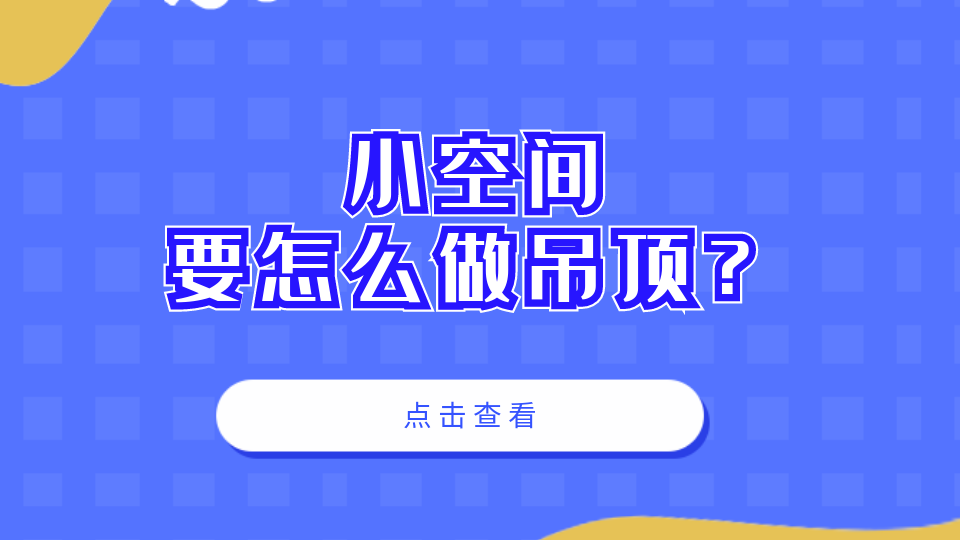 小空间
要怎么做吊顶？

点击查看